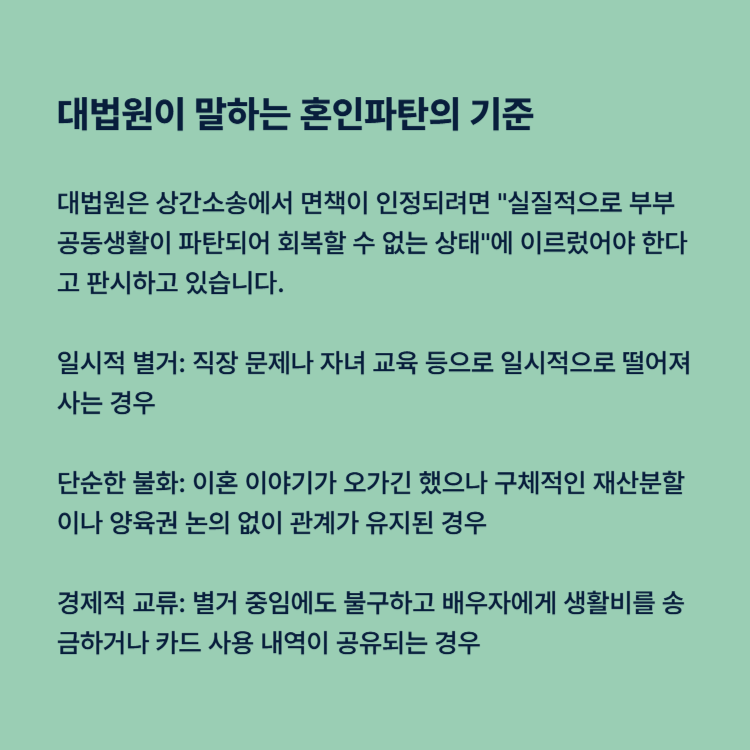 대법원이 말하는 혼인파탄의 기준

대법원은 상간소송에서 면책이 인정되려면 "실질적으로 부부 공동생활이 파탄되어 회복할 수 없는 상태"에 이르렀어야 한다고 판시하고 있습니다.

일시적 별거: 직장 문제나 자녀 교육 등으로 일시적으로 떨어져 사는 경우

단순한 불화: 이혼 이야기가 오가긴 했으나 구체적인 재산분할이나 양육권 논의 없이 관계가 유지된 경우

경제적 교류: 별거 중임에도 불구하고 배우자에게 생활비를 송금하거나 카드 사용 내역이 공유되는 경우